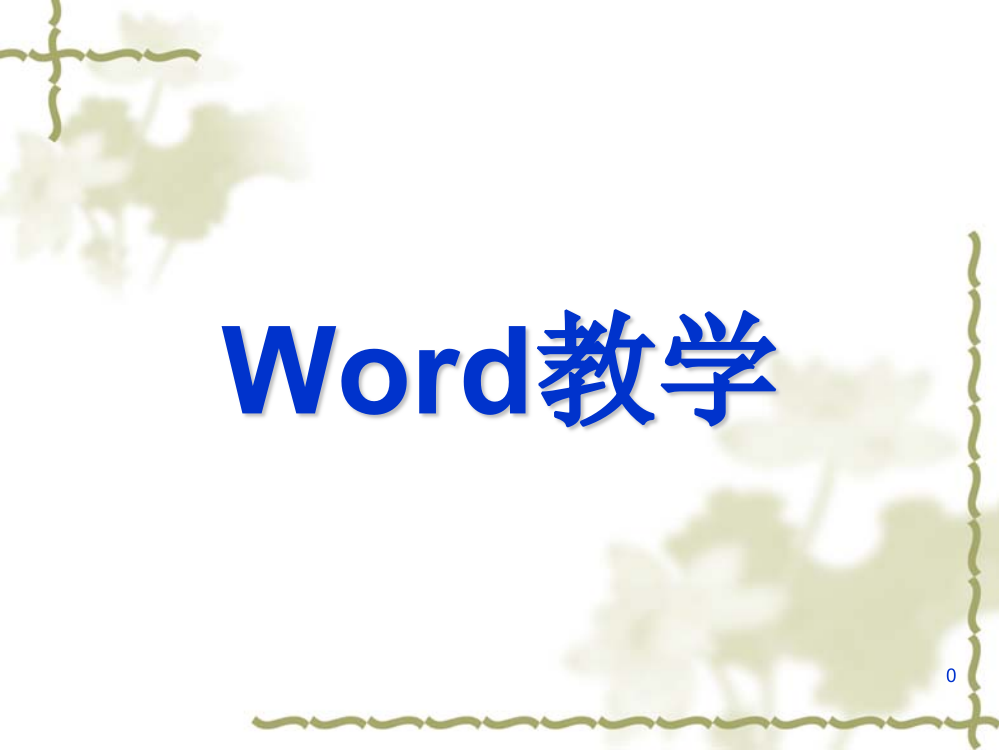 Word教学

0